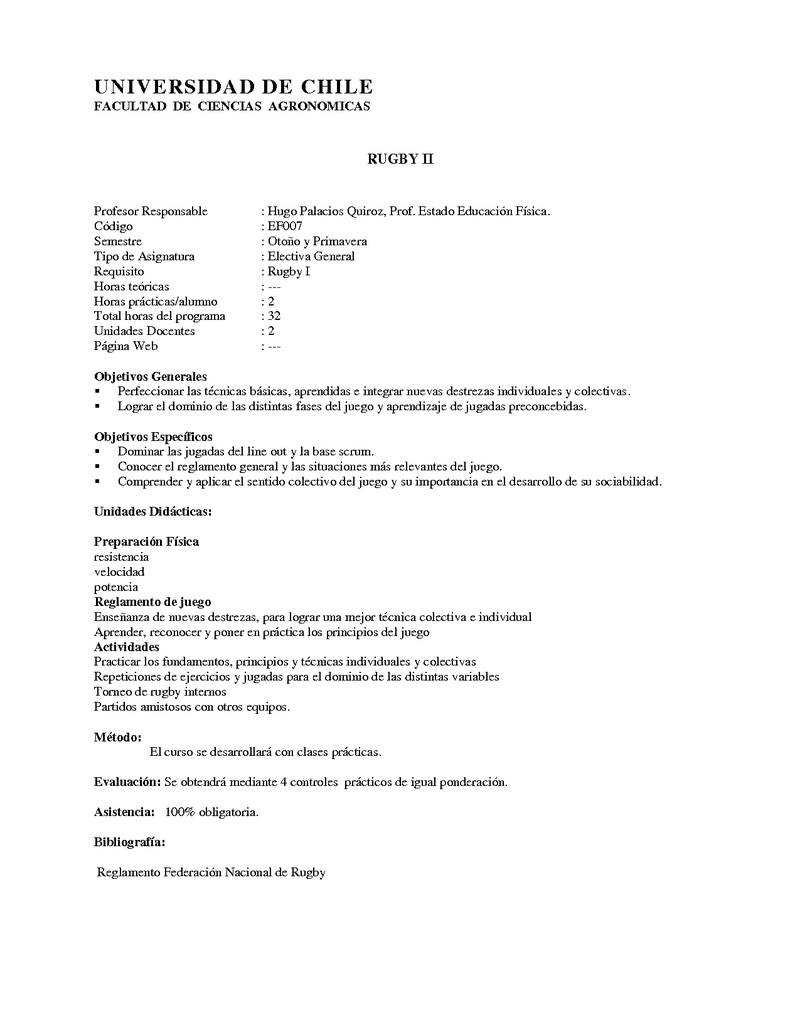 UNIVERSIDAD DE CHILE
FACULTAD DE CIENCIAS AGRONOMICAS

RUGBY II

Profesor Responsable : Hugo Palacios Quiroz, Prof. Estado Educación Física.
Código : EF007
Semestre : Otoño y Primavera
Tipo de Asignatura : Electiva General
Requisito : Rugby I
Horas teóricas : ---
Horas prácticas/alumno : 2
Total horas del programa : 32
Unidades Docentes : 2
Página Web : ---

Objetivos Generales
▪ Perfeccionar las técnicas básicas, aprendidas e integrar nuevas destrezas individuales y colectivas.
▪ Lograr el dominio de las distintas fases del juego y aprendizaje de jugadas preconcebidas.

Objetivos Específicos
▪ Dominar las jugadas del line out y la base scrum.
▪ Conocer el reglamento general y las situaciones más relevantes del juego.
▪ Comprender y aplicar el sentido colectivo del juego y su importancia en el desarrollo de su sociabilidad.

Unidades Didácticas:

Preparación Física
resistencia
velocidad
potencia
Reglamento de juego
Enseñanza de nuevas destrezas, para lograr una mejor técnica colectiva e individual
Aprender, reconocer y poner en práctica los principios del juego
Actividades
Practicar los fundamentos, principios y técnicas individuales y colectivas
Repeticiones de ejercicios y jugadas para el dominio de las distintas variables
Torneo de rugby internos
Partidos amistosos con otros equipos.

Método:
El curso se desarrollará con clases prácticas.

Evaluación: Se obtendrá mediante 4 controles prácticos de igual ponderación.

Asistencia: 100% obligatoria.

Bibliografía:

Reglamento Federación Nacional de Rugby